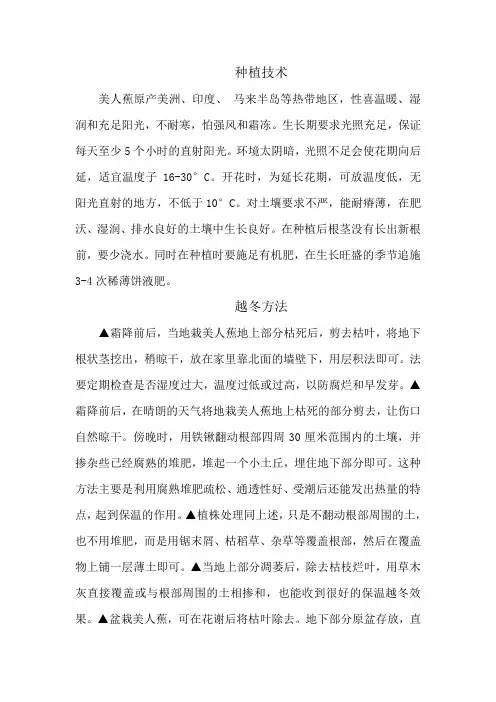 种植技术

美人蕉原产美洲、印度、 马来半岛等热带地区，性喜温暖、湿润和充足阳光，不耐寒，怕强风和霜冻。生长期要求光照充足，保证每天至少 5 个小时的直射阳光。环境太阴暗，光照不足会使花期向后延，适宜温度于 16-30° C。开花时，为延长花期，可放温度低，无阳光直射的地方，不低于 10° C。对土壤要求不严，能耐瘠薄，在肥沃、湿润、排水良好的土壤中生长良好。在种植后根茎没有长出新根前，要少浇水。同时在种植时要施足有机肥，在生长旺盛的季节追施 3-4 次稀薄饼液肥。

越冬方法

▲霜降前后，当地栽美人蕉地上部分枯死后，剪去枯叶，将地下根状茎挖出，稍晾干，放在家里靠北面的墙壁下，用层积法即可。法要定期检查是否湿度过大，温度过低或过高，以防腐烂和早发芽。▲霜降前后，在晴朗的天气将地栽美人蕉地上枯死的部分剪去，让伤口自然晾干。傍晚时，用铁锹翻动根部四周 30 厘米范围内的土壤，并掺杂些已经腐熟的堆肥，堆起一个小土丘，埋住地下部分即可。这种方法主要是利用腐熟堆肥疏松、通透性好、受潮后还能发出热量的特点，起到保温的作用。▲植株处理同上述，只是不翻动根部周围的土，也不用堆肥，而是用锯末屑、枯稻草、杂草等覆盖根部，然后在覆盖物上铺一层薄土即可。▲当地上部分凋萎后，除去枯枝烂叶，用草木灰直接覆盖或与根部周围的土相掺和，也能收到很好的保温越冬效果。▲盆栽美人蕉，可在花谢后将枯叶除去。地下部分原盆存放，直